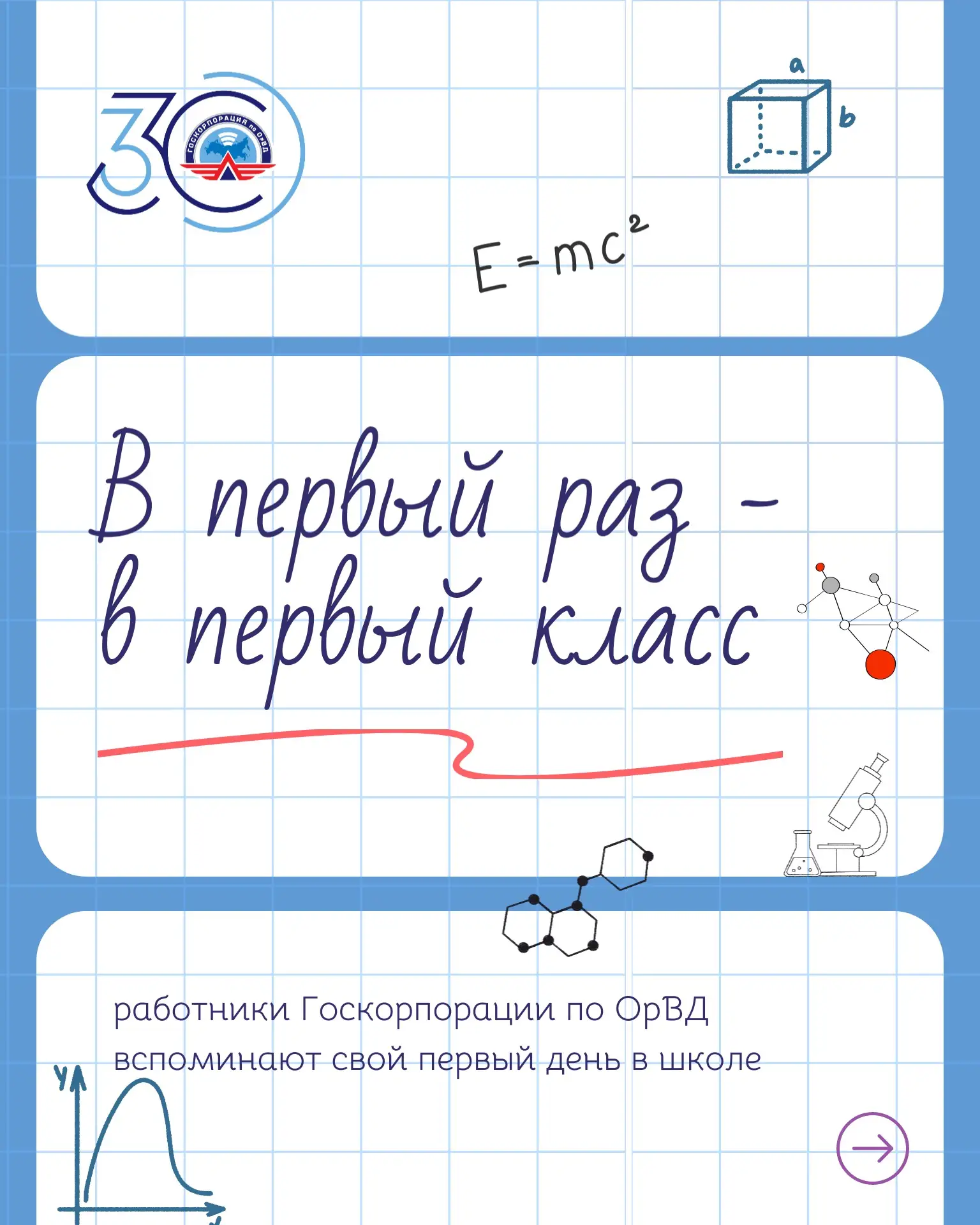 30

ГОСКОРПОРАЦИЯ по ОрВД

a

b

$E=mc^2$

В первый раз –
в первый класс

работники Госкорпорации по ОрВД вспоминают свой первый день в школе

y